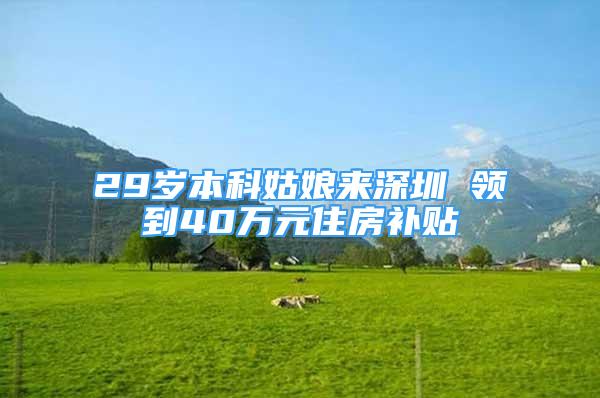 29岁本科姑娘来深圳 领到40万元住房补贴